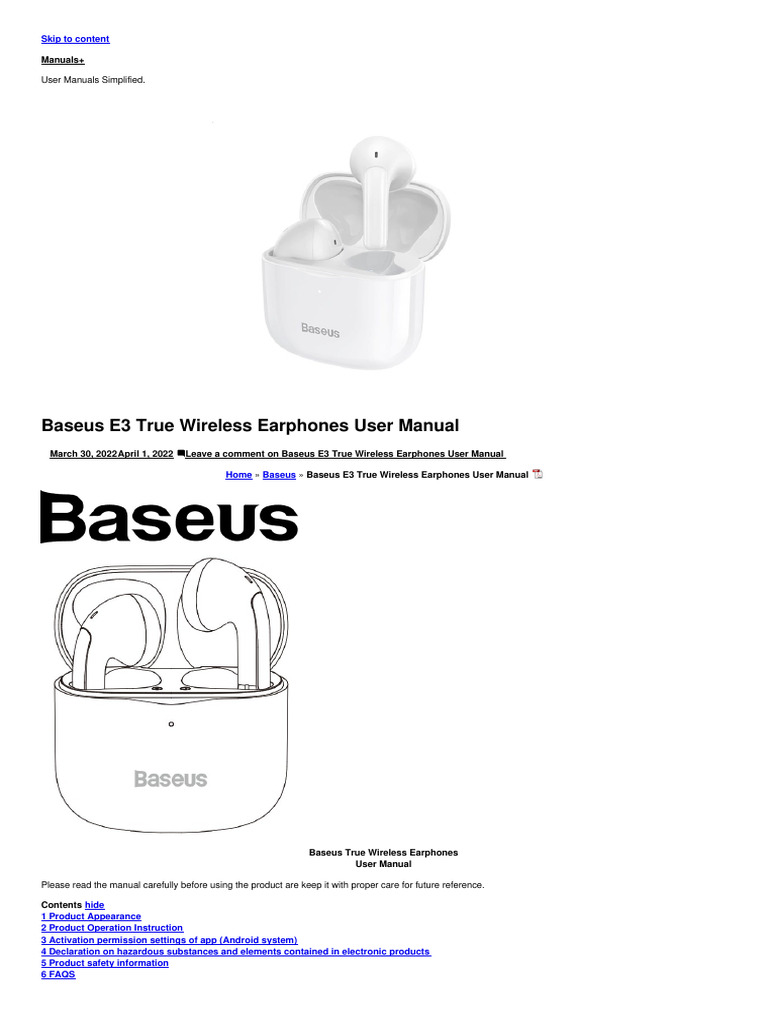 Skip to content

Manuals+

User Manuals Simplified.

Baseus

Baseus E3 True Wireless Earphones User Manual

March 30, 2022April 1, 2022 Leave a comment on Baseus E3 True Wireless Earphones User Manual

Home » Baseus » Baseus E3 True Wireless Earphones User Manual

Baseus

Baseus

Baseus True Wireless Earphones
User Manual

Please read the manual carefully before using the product are keep it with proper care for future reference.

Contents hide
1 Product Appearance
2 Product Operation Instruction
3 Activation permission settings of app (Android system)
4 Declaration on hazardous substances and elements contained in electronic products
5 Product safety information
6 FAQS